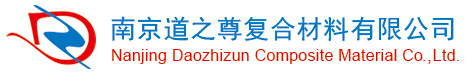 南京道之尊复合材料有限公司
Nanjing Daozhizun Composite Material Co.,Ltd.